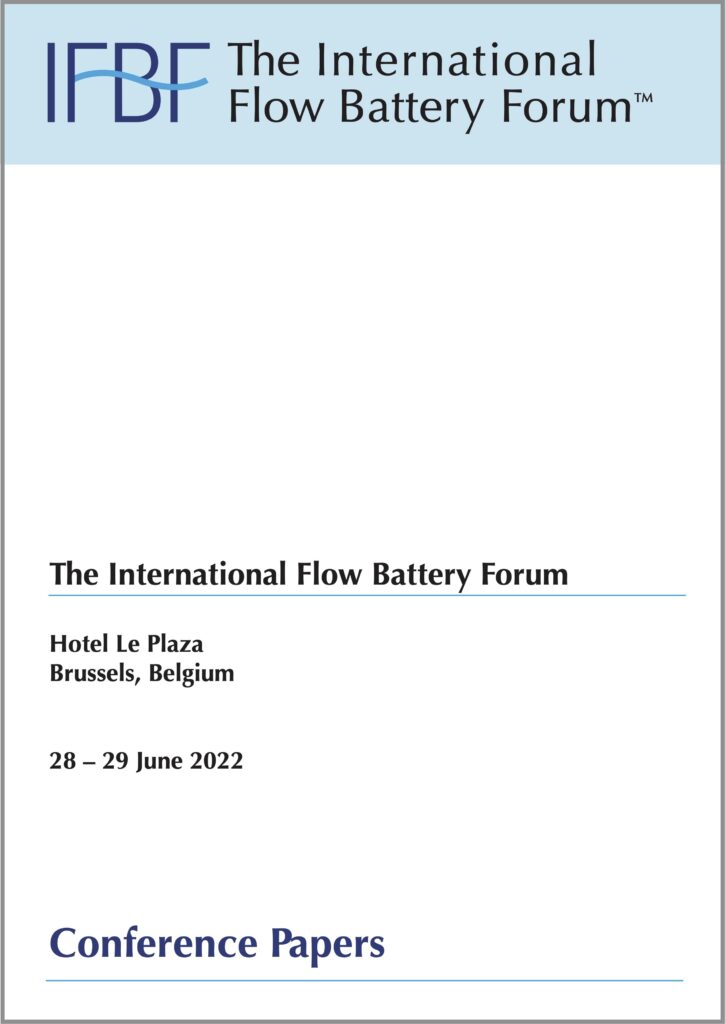 IFBF The International Flow Battery Forum™

The International Flow Battery Forum

Hotel Le Plaza
Brussels, Belgium

28 – 29 June 2022

Conference Papers